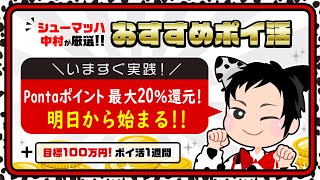 シューマッハ中村が厳選!! おすすめポイ活

＼いますぐ実践！／

Pontaポイント 最大20%還元！
明日から始まる!!

＋ 目標100万円! ポイ活1週間